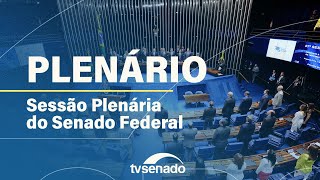 PLENÁRIO

Sessão Plenária do Senado Federal

tvsenado